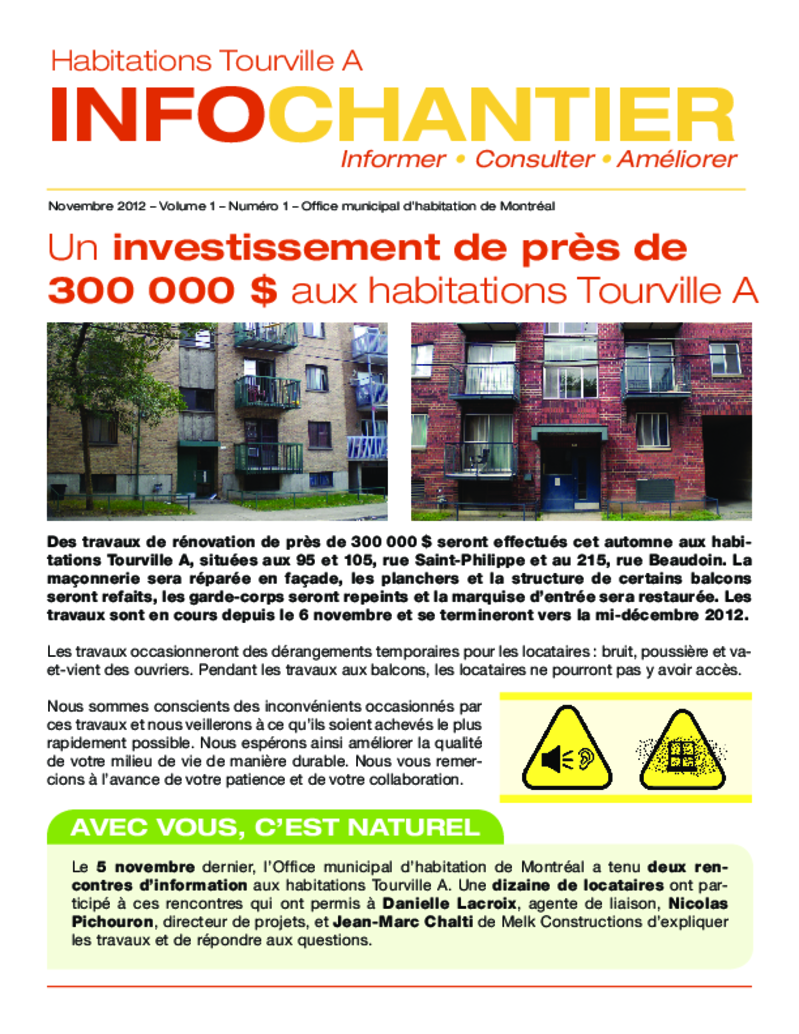 Habitations Tourville A

INFOCHANTIER

Informer • Consulter • Améliorer

Novembre 2012 – Volume 1 – Numéro 1 – Office municipal d'habitation de Montréal

Un investissement de près de 300 000 $ aux habitations Tourville A

Des travaux de rénovation de près de 300 000 $ seront effectués cet automne aux habitations Tourville A, situées aux 95 et 105, rue Saint-Philippe et au 215, rue Beaudoin. La maçonnerie sera réparée en façade, les planchers et la structure de certains balcons seront refaits, les garde-corps seront repeints et la marquise d'entrée sera restaurée. Les travaux sont en cours depuis le 6 novembre et se termineront vers la mi-décembre 2012.

Les travaux occasionneront des dérangements temporaires pour les locataires : bruit, poussière et va-et-vient des ouvriers. Pendant les travaux aux balcons, les locataires ne pourront pas y avoir accès.

Nous sommes conscients des inconvénients occasionnés par ces travaux et nous veillerons à ce qu'ils soient achevés le plus rapidement possible. Nous espérons ainsi améliorer la qualité de votre milieu de vie de manière durable. Nous vous remercions à l'avance de votre patience et de votre collaboration.

AVEC VOUS, C'EST NATUREL

Le 5 novembre dernier, l'Office municipal d'habitation de Montréal a tenu deux rencontres d'information aux habitations Tourville A. Une dizaine de locataires ont participé à ces rencontres qui ont permis à Danielle Lacroix, agente de liaison, Nicolas Pichouron, directeur de projets, et Jean-Marc Chalti de Melk Constructions d'expliquer les travaux et de répondre aux questions.